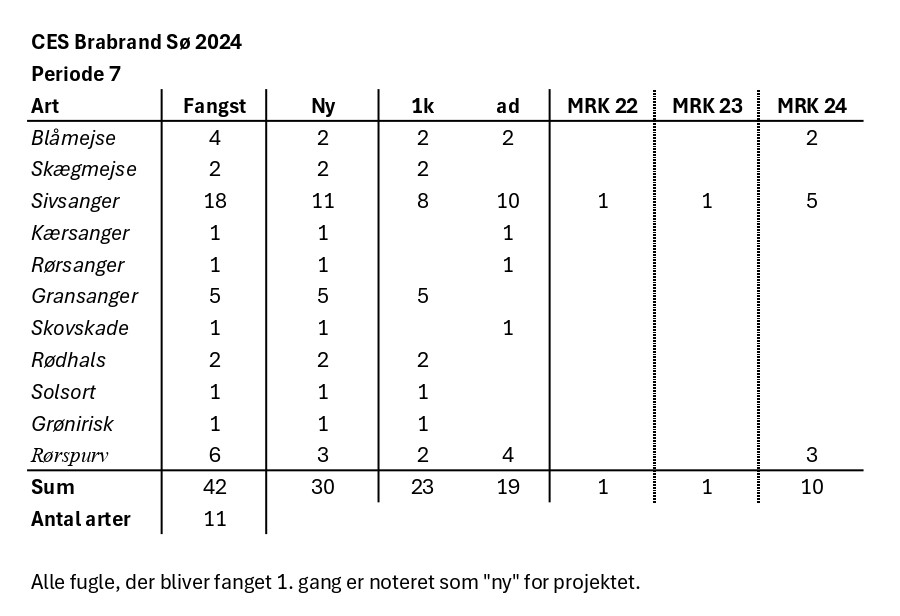 CES Brabrand Sø 2024
Periode 7

| Art | Fangst | Ny | 1k | ad | MRK 22 | MRK 23 | MRK 24 |
|---|---|---|---|---|---|---|---|
| Blåmejse | 4 | 2 | 2 | 2 | | | 2 |
| Skægmejse | 2 | 2 | 2 | | | | |
| Sivsanger | 18 | 11 | 8 | 10 | 1 | 1 | 5 |
| Kærsanger | 1 | 1 | | 1 | | | |
| Rørsanger | 1 | 1 | | 1 | | | |
| Gransanger | 5 | 5 | 5 | | | | |
| Skovskade | 1 | 1 | | 1 | | | |
| Rødhals | 2 | 2 | 2 | | | | |
| Solsort | 1 | 1 | 1 | | | | |
| Grønirisk | 1 | 1 | 1 | | | | |
| Rørspurv | 6 | 3 | 2 | 4 | | | 3 |
| Sum | 42 | 30 | 23 | 19 | 1 | 1 | 10 |
| Antal arter | 11 | | | | | | |

Alle fugle, der bliver fanget 1. gang er noteret som "ny" for projektet.